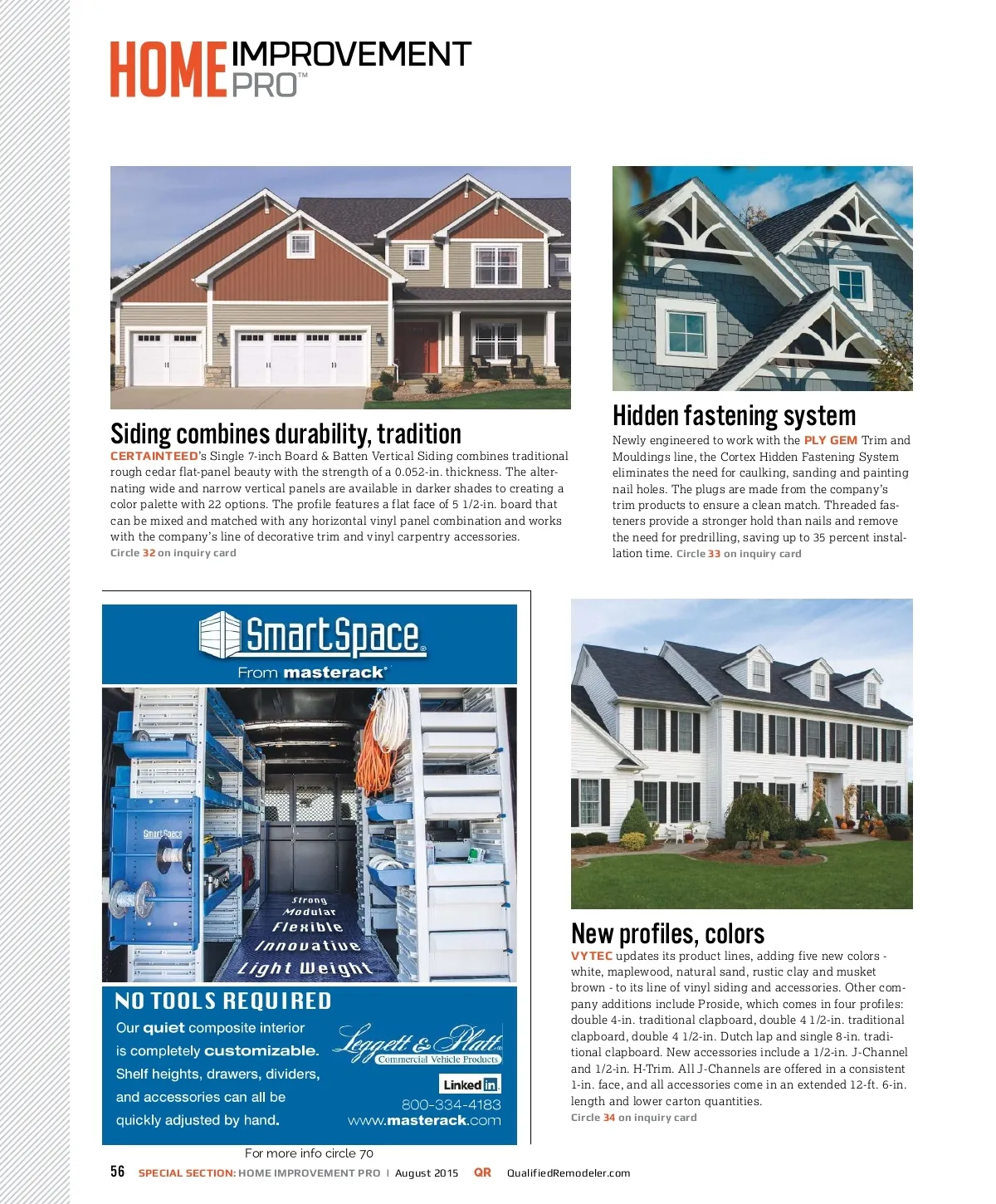 HOME IMPROVEMENT PRO™

Siding combines durability, tradition

CERTAINTEED's Single 7-inch Board & Batten Vertical Siding combines traditional rough cedar flat-panel beauty with the strength of a 0.052-in. thickness. The alternating wide and narrow vertical panels are available in darker shades to creating a color palette with 22 options. The profile features a flat face of 5 1/2-in. board that can be mixed and matched with any horizontal vinyl panel combination and works with the company's line of decorative trim and vinyl carpentry accessories.
Circle 32 on inquiry card

Hidden fastening system

Newly engineered to work with the PLY GEM Trim and Mouldings line, the Cortex Hidden Fastening System eliminates the need for caulking, sanding and painting nail holes. The plugs are made from the company's trim products to ensure a clean match. Threaded fasteners provide a stronger hold than nails and remove the need for predrilling, saving up to 35 percent installation time. Circle 33 on inquiry card

SmartSpace®
From masterack®

SmartSpace

Strong
Modular
Flexible
Innovative
Light Weight

NO TOOLS REQUIRED

Our quiet composite interior is completely customizable. Shelf heights, drawers, dividers, and accessories can all be quickly adjusted by hand.

Leggett & Platt®
Commercial Vehicle Products

Linked in

800-334-4183
www.masterack.com

For more info circle 70

New profiles, colors

VYTEC updates its product lines, adding five new colors - white, maplewood, natural sand, rustic clay and musket brown - to its line of vinyl siding and accessories. Other company additions include Proside, which comes in four profiles: double 4-in. traditional clapboard, double 4 1/2-in. traditional clapboard, double 4 1/2-in. Dutch lap and single 8-in. traditional clapboard. New accessories include a 1/2-in. J-Channel and 1/2-in. H-Trim. All J-Channels are offered in a consistent 1-in. face, and all accessories come in an extended 12-ft. 6-in. length and lower carton quantities.
Circle 34 on inquiry card

56 SPECIAL SECTION: HOME IMPROVEMENT PRO | August 2015 QR QualifiedRemodeler.com